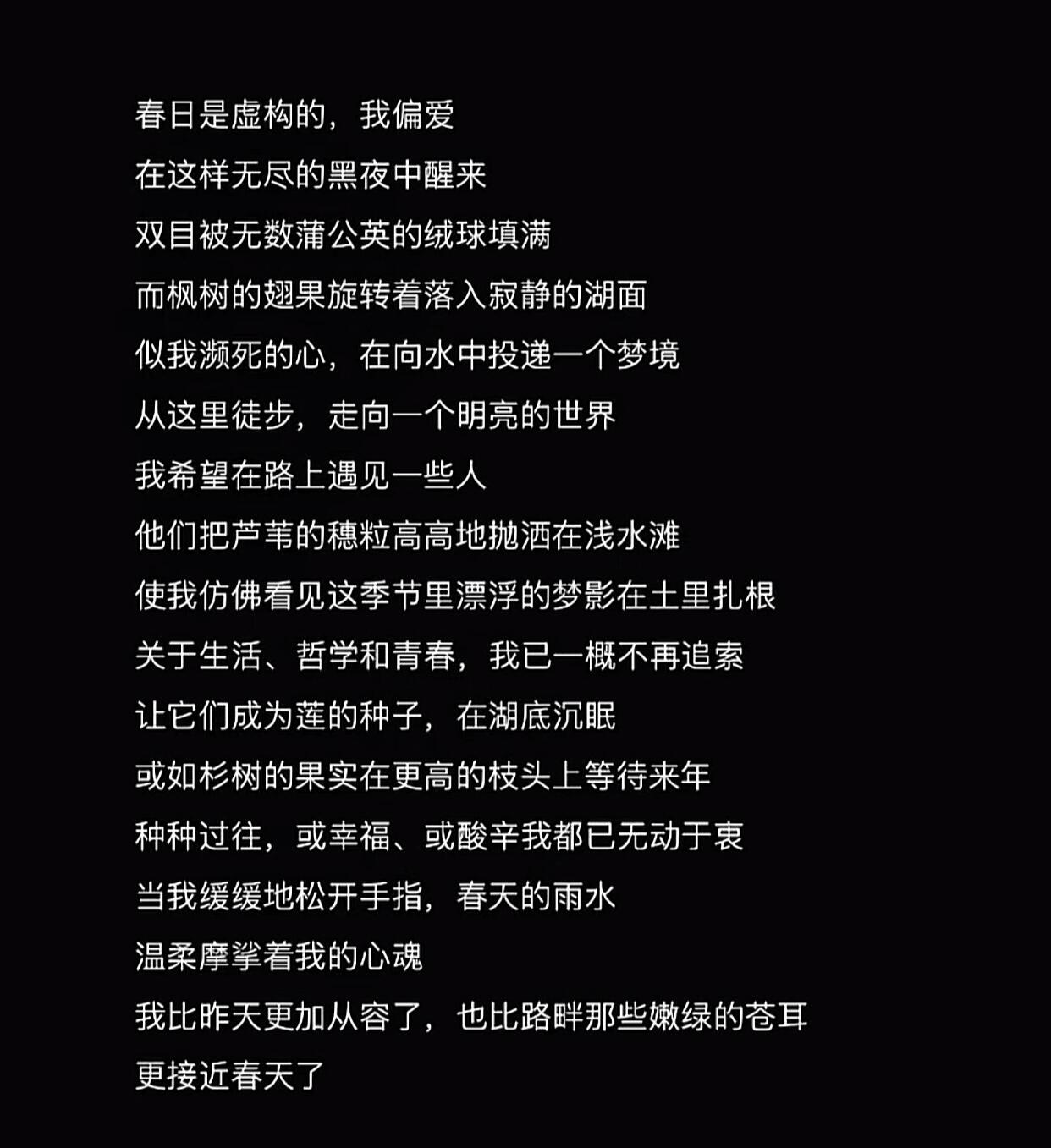 春日是虚构的，我偏爱
在这样无尽的黑夜中醒来
双目被无数蒲公英的绒球填满
而枫树的翅果旋转着落入寂静的湖面
似我濒死的心，在向水中投递一个梦境
从这里徒步，走向一个明亮的世界
我希望在路上遇见一些人
他们把芦苇的穗粒高高地抛洒在浅水滩
使我仿佛看见这季节里漂浮的梦影在土里扎根
关于生活、哲学和青春，我已一概不再追索
让它们成为莲的种子，在湖底沉眠
或如杉树的果实在更高的枝头上等待来年
种种过往，或幸福、或酸辛我都已无动于衷
当我缓缓地松开手指，春天的雨水
温柔摩挲着我的心魂
我比昨天更加从容了，也比路畔那些嫩绿的苍耳
更接近春天了